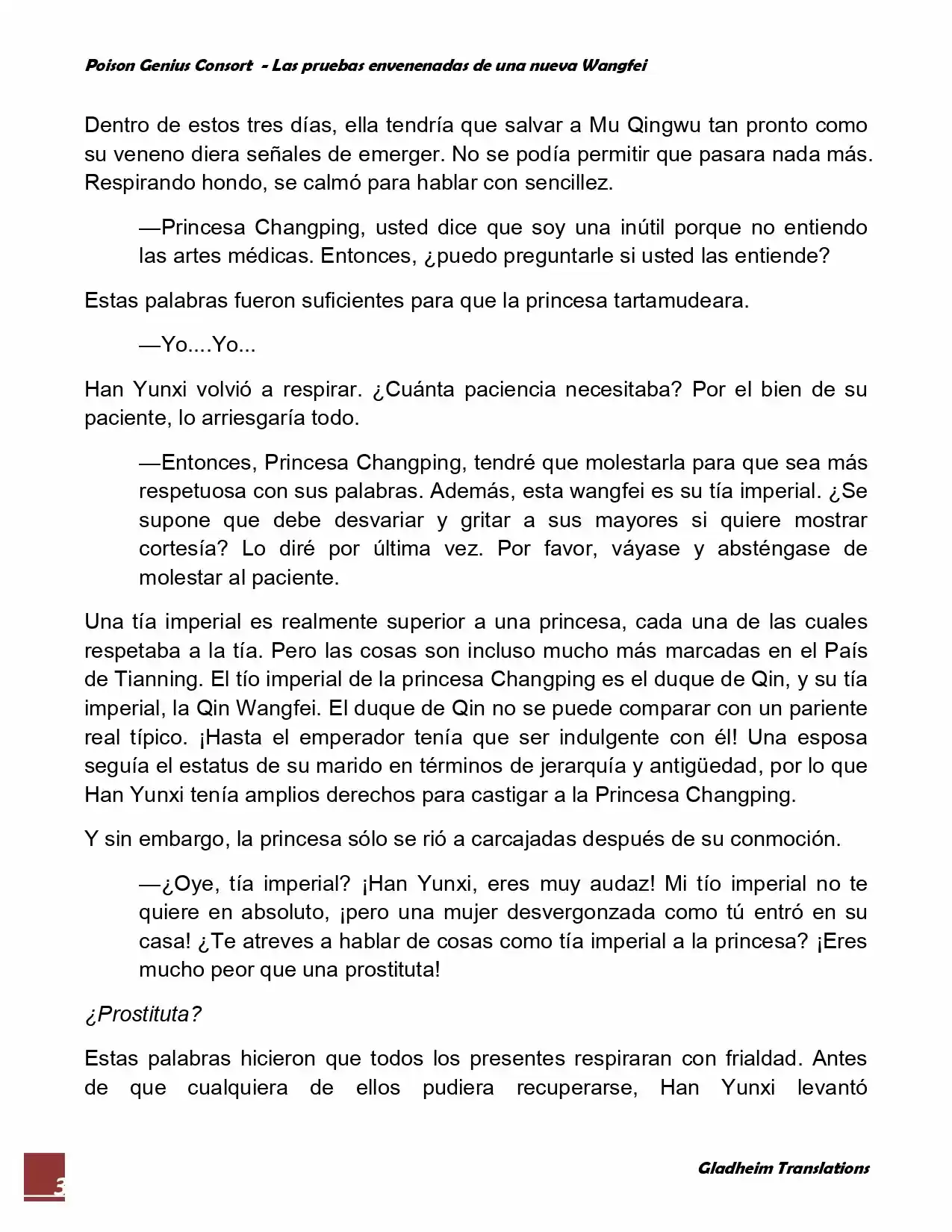 Poison Genius Consort - Las pruebas envenenadas de una nueva Wangfei

Dentro de estos tres días, ella tendría que salvar a Mu Qingwu tan pronto como su veneno diera señales de emerger. No se podía permitir que pasara nada más. Respirando hondo, se calmó para hablar con sencillez.

—Princesa Changping, usted dice que soy una inútil porque no entiendo las artes médicas. Entonces, ¿puedo preguntarle si usted las entiende?

Estas palabras fueron suficientes para que la princesa tartamudeara.

—Yo....Yo...

Han Yunxi volvió a respirar. ¿Cuánta paciencia necesitaba? Por el bien de su paciente, lo arriesgaría todo.

—Entonces, Princesa Changping, tendré que molestarla para que sea más respetuosa con sus palabras. Además, esta wangfei es su tía imperial. ¿Se supone que debe desvariar y gritar a sus mayores si quiere mostrar cortesía? Lo diré por última vez. Por favor, váyase y absténgase de molestar al paciente.

Una tía imperial es realmente superior a una princesa, cada una de las cuales respetaba a la tía. Pero las cosas son incluso mucho más marcadas en el País de Tianning. El tío imperial de la princesa Changping es el duque de Qin, y su tía imperial, la Qin Wangfei. El duque de Qin no se puede comparar con un pariente real típico. ¡Hasta el emperador tenía que ser indulgente con él! Una esposa seguía el estatus de su marido en términos de jerarquía y antigüedad, por lo que Han Yunxi tenía amplios derechos para castigar a la Princesa Changping.

Y sin embargo, la princesa sólo se rió a carcajadas después de su conmoción.

—¿Oye, tía imperial? ¡Han Yunxi, eres muy audaz! Mi tío imperial no te quiere en absoluto, ¡pero una mujer desvergonzada como tú entró en su casa! ¿Te atreves a hablar de cosas como tía imperial a la princesa? ¡Eres mucho peor que una prostituta!

¿Prostituta?

Estas palabras hicieron que todos los presentes respiraran con frialdad. Antes de que cualquiera de ellos pudiera recuperarse, Han Yunxi levantó

3

Gladheim Translations